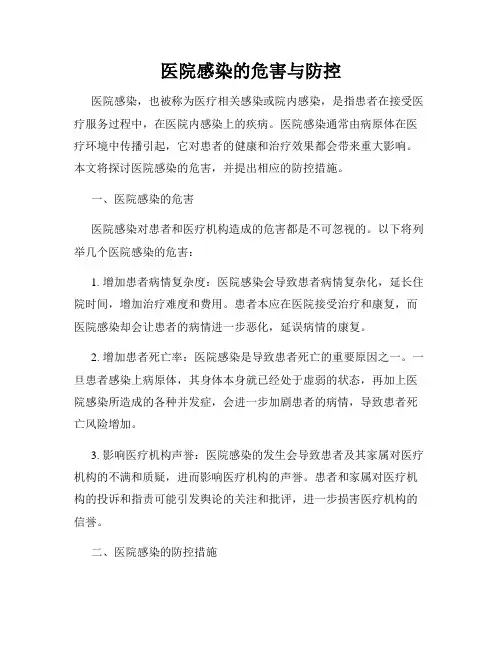 医院感染的危害与防控

医院感染，也被称为医疗相关感染或院内感染，是指患者在接受医疗服务过程中，在医院内感染上的疾病。医院感染通常由病原体在医疗环境中传播引起，它对患者的健康和治疗效果都会带来重大影响。本文将探讨医院感染的危害，并提出相应的防控措施。

一、医院感染的危害

医院感染对患者和医疗机构造成的危害都是不可忽视的。以下将列举几个医院感染的危害：

1. 增加患者病情复杂度：医院感染会导致患者病情复杂化，延长住院时间，增加治疗难度和费用。患者本应在医院接受治疗和康复，而医院感染却会让患者的病情进一步恶化，延误病情的康复。

2. 增加患者死亡率：医院感染是导致患者死亡的重要原因之一。一旦患者感染上病原体，其身体本身就已经处于虚弱的状态，再加上医院感染所造成的各种并发症，会进一步加剧患者的病情，导致患者死亡风险增加。

3. 影响医疗机构声誉：医院感染的发生会导致患者及其家属对医疗机构的不满和质疑，进而影响医疗机构的声誉。患者和家属对医疗机构的投诉和指责可能引发舆论的关注和批评，进一步损害医疗机构的信誉。

二、医院感染的防控措施